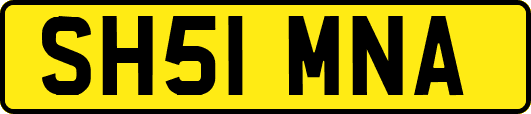 SH51 MNA